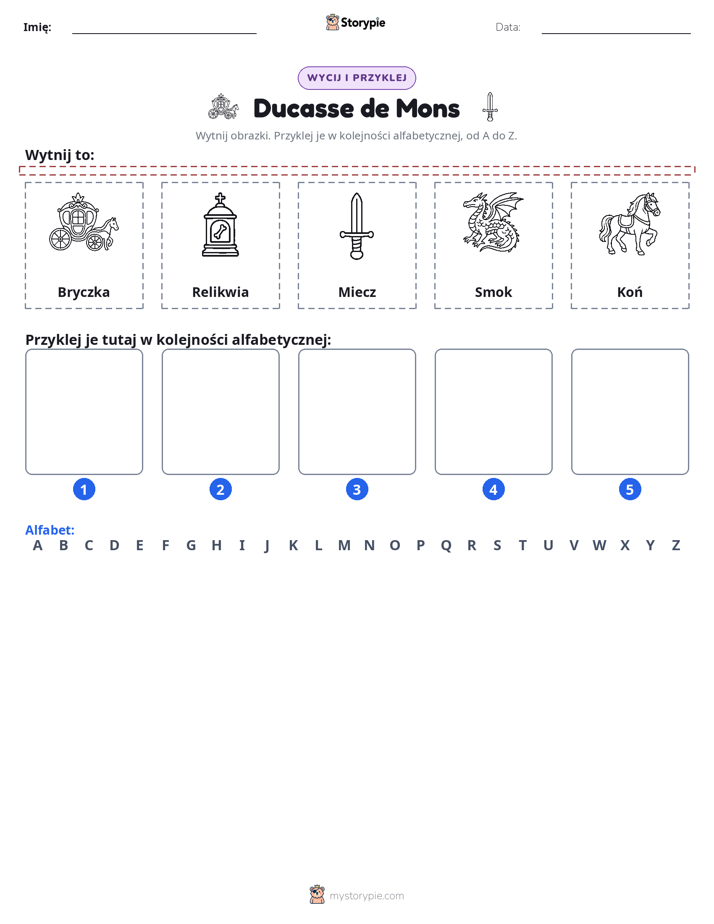 Imię: ____ Storypie Data: ____

WYCIJ I PRZYKLEJ

Ducasse de Mons

Wytnij obrazki. Przyklej je w kolejności alfabetycznej, od A do Z.

Wytnij to:

Bryczka

Relikwia

Miecz

Smok

Koń

Przyklej je tutaj w kolejności alfabetycznej:

1

2

3

4

5

Alfabet:
A B C D E F G H I J K L M N O P Q R S T U V W X Y Z

mystorypie.com